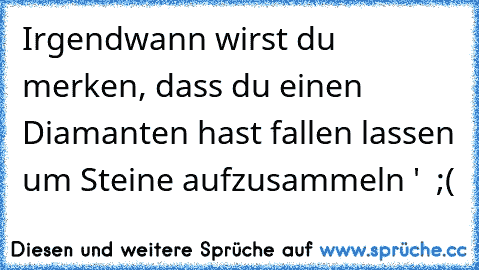 Irgendwann wirst du merken, dass du einen Diamanten hast fallen lassen um Steine aufzusammeln '  ;(

Diesen und weitere Sprüche auf www.sprüche.cc